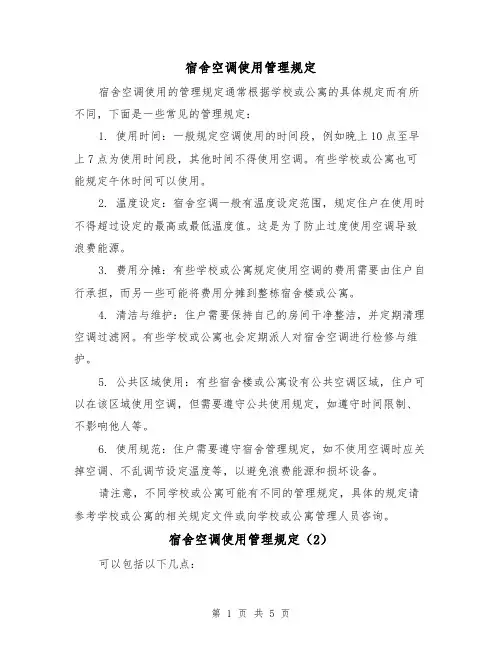 宿舍空调使用管理规定

宿舍空调使用的管理规定通常根据学校或公寓的具体规定而有所不同，下面是一些常见的管理规定：

1. 使用时间：一般规定空调使用的时间段，例如晚上10点至早上7点为使用时间段，其他时间不得使用空调。有些学校或公寓也可能规定午休时间可以使用。

2. 温度设定：宿舍空调一般有温度设定范围，规定住户在使用时不得超过设定的最高或最低温度值。这是为了防止过度使用空调导致浪费能源。

3. 费用分摊：有些学校或公寓规定使用空调的费用需要由住户自行承担，而另一些可能将费用分摊到整栋宿舍楼或公寓。

4. 清洁与维护：住户需要保持自己的房间干净整洁，并定期清理空调过滤网。有些学校或公寓也会定期派人对宿舍空调进行检修与维护。

5. 公共区域使用：有些宿舍楼或公寓设有公共空调区域，住户可以在该区域使用空调，但需要遵守公共使用规定，如遵守时间限制、不影响他人等。

6. 使用规范：住户需要遵守宿舍管理规定，如不使用空调时应关掉空调、不乱调节设定温度等，以避免浪费能源和损坏设备。

请注意，不同学校或公寓可能有不同的管理规定，具体的规定请参考学校或公寓的相关规定文件或向学校或公寓管理人员咨询。

宿舍空调使用管理规定（2）

可以包括以下几点：

第 1 页 共 5 页